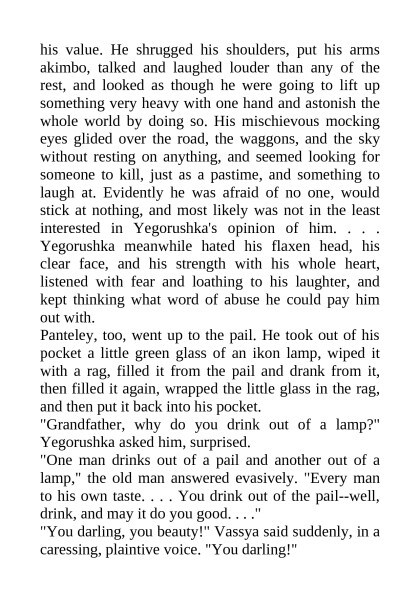 his value. He shrugged his shoulders, put his arms akimbo, talked and laughed louder than any of the rest, and looked as though he were going to lift up something very heavy with one hand and astonish the whole world by doing so. His mischievous mocking eyes glided over the road, the waggons, and the sky without resting on anything, and seemed looking for someone to kill, just as a pastime, and something to laugh at. Evidently he was afraid of no one, would stick at nothing, and most likely was not in the least interested in Yegorushka's opinion of him. . . . Yegorushka meanwhile hated his flaxen head, his clear face, and his strength with his whole heart, listened with fear and loathing to his laughter, and kept thinking what word of abuse he could pay him out with.

Panteley, too, went up to the pail. He took out of his pocket a little green glass of an ikon lamp, wiped it with a rag, filled it from the pail and drank from it, then filled it again, wrapped the little glass in the rag, and then put it back into his pocket.

"Grandfather, why do you drink out of a lamp?" Yegorushka asked him, surprised.

"One man drinks out of a pail and another out of a lamp," the old man answered evasively. "Every man to his own taste. . . . You drink out of the pail--well, drink, and may it do you good. . . ."

"You darling, you beauty!" Vassya said suddenly, in a caressing, plaintive voice. "You darling!"